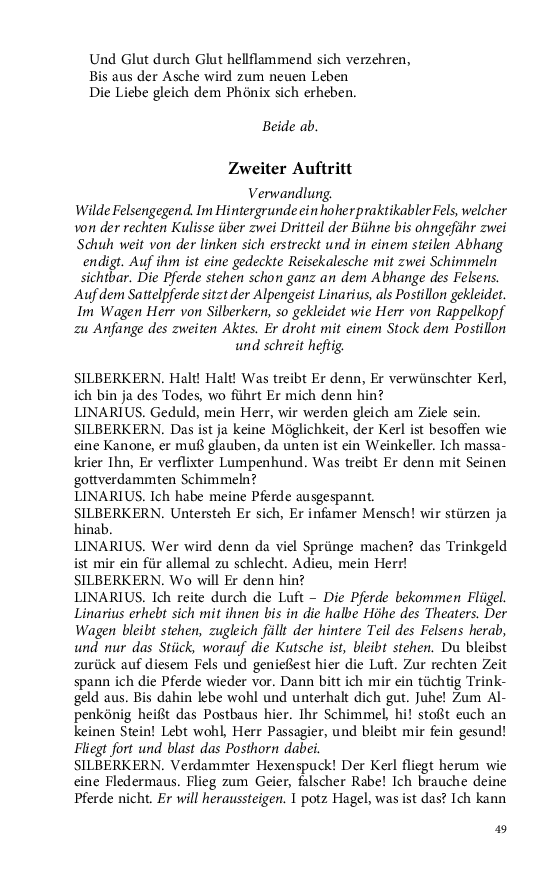 Und Glut durch Glut hellflammend sich verzehren,
Bis aus der Asche wird zum neuen Leben
Die Liebe gleich dem Phönix sich erheben.

Beide ab.

Zweiter Auftritt

Verwandlung.
Wilde Felsengegend. Im Hintergrunde ein hoher praktikabler Fels, welcher von der rechten Kulisse über zwei Dritteil der Bühne bis ohngefähr zwei Schuh weit von der linken sich erstreckt und in einem steilen Abhang endigt. Auf ihm ist eine gedeckte Reisekalesche mit zwei Schimmeln sichtbar. Die Pferde stehen schon ganz an dem Abhange des Felsens. Auf dem Sattelpferde sitzt der Alpengeist Linarius, als Postillon gekleidet. Im Wagen Herr von Silberkern, so gekleidet wie Herr von Rappelkopf zu Anfange des zweiten Aktes. Er droht mit einem Stock dem Postillon und schreit heftig.

SILBERKERN. Halt! Halt! Was treibt Er denn, Er verwünschter Kerl, ich bin ja des Todes, wo führt Er mich denn hin?
LINARIUS. Geduld, mein Herr, wir werden gleich am Ziele sein.
SILBERKERN. Das ist ja keine Möglichkeit, der Kerl ist besoffen wie eine Kanone, er muß glauben, da unten ist ein Weinkeller. Ich massakrier Ihn, Er verflixter Lumpenhund. Was treibt Er denn mit Seinen gottverdammten Schimmeln?
LINARIUS. Ich habe meine Pferde ausgespannt.
SILBERKERN. Untersteh Er sich, Er infamer Mensch! wir stürzen ja hinab.
LINARIUS. Wer wird denn da viel Sprünge machen? das Trinkgeld ist mir ein für allemal zu schlecht. Adieu, mein Herr!
SILBERKERN. Wo will Er denn hin?
LINARIUS. Ich reite durch die Luft – Die Pferde bekommen Flügel. Linarius erhebt sich mit ihnen bis in die halbe Höhe des Theaters. Der Wagen bleibt stehen, zugleich fällt der hintere Teil des Felsens herab, und nur das Stück, worauf die Kutsche ist, bleibt stehen. Du bleibst zurück auf diesem Fels und genießest hier die Luft. Zur rechten Zeit spann ich die Pferde wieder vor. Dann bitt ich mir ein tüchtig Trinkgeld aus. Bis dahin lebe wohl und unterhalt dich gut. Juhe! Zum Alpenkönig heißt das Postbaus hier. Ihr Schimmel, hi! stoßt euch an keinen Stein! Lebt wohl, Herr Passagier, und bleibt mir fein gesund! Fliegt fort und blast das Posthorn dabei.
SILBERKERN. Verdammter Hexenspuck! Der Kerl fliegt herum wie eine Fledermaus. Flieg zum Geier, falscher Rabe! Ich brauche deine Pferde nicht. Er will heraussteigen. I potz Hagel, was ist das? Ich kann

49